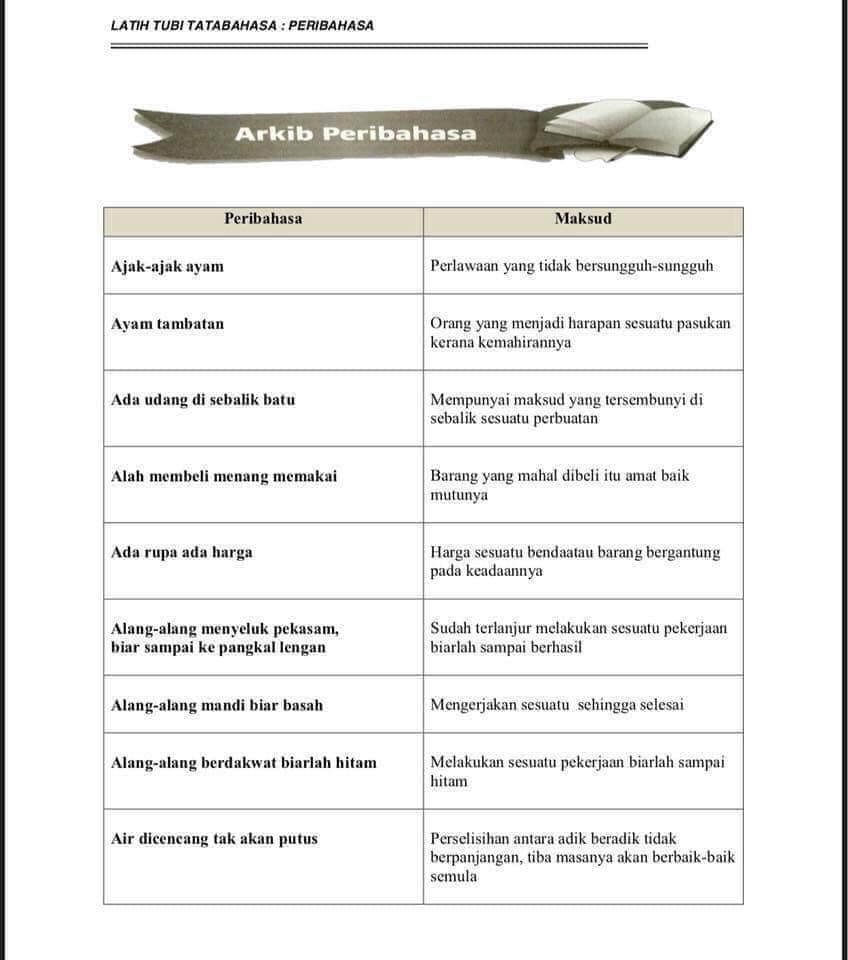 LATIH TUBI TATABAHASA : PERIBAHASA

Arkib Peribahasa

| Peribahasa | Maksud |
|---|---|
| Ajak-ajak ayam | Perlawaan yang tidak bersungguh-sungguh |
| Ayam tambatan | Orang yang menjadi harapan sesuatu pasukan kerana kemahirannya |
| Ada udang di sebalik batu | Mempunyai maksud yang tersembunyi di sebalik sesuatu perbuatan |
| Alah membeli menang memakai | Barang yang mahal dibeli itu amat baik mutunya |
| Ada rupa ada harga | Harga sesuatu bendaatau barang bergantung pada keadaannya |
| Alang-alang menyeluk pekasam, biar sampai ke pangkal lengan | Sudah terlanjur melakukan sesuatu pekerjaan biarlah sampai berhasil |
| Alang-alang mandi biar basah | Mengerjakan sesuatu sehingga selesai |
| Alang-alang berdakwat biarlah hitam | Melakukan sesuatu pekerjaan biarlah sampai hitam |
| Air dicencang tak akan putus | Perselisihan antara adik beradik tidak berpanjangan, tiba masanya akan berbaik-baik semula |